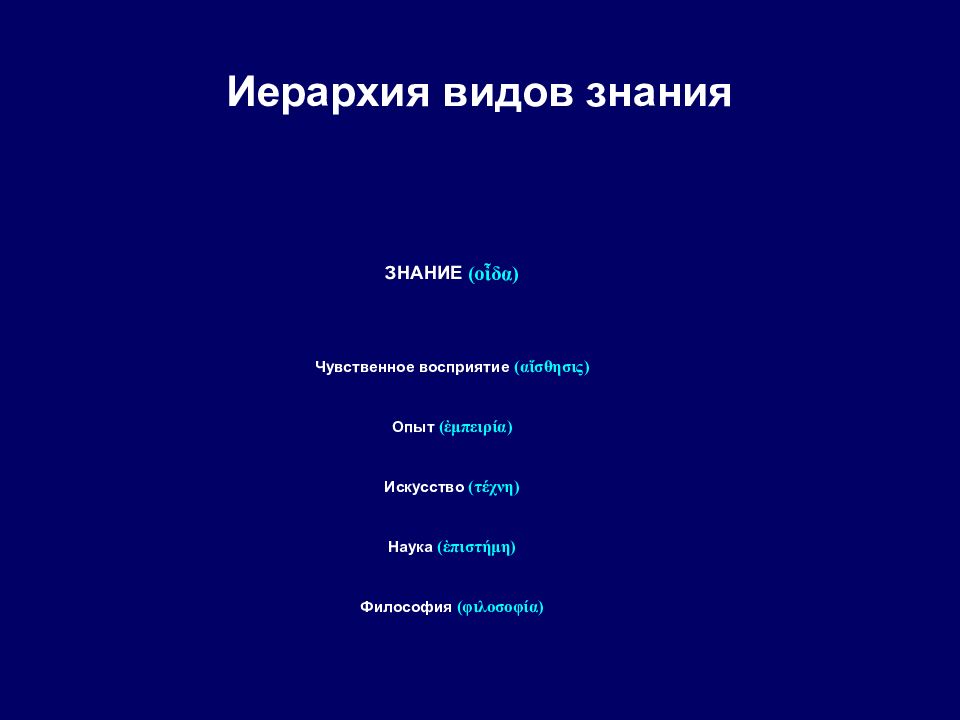 Иерархия видов знания

ЗНАНИЕ (οἶδα)

Чувственное восприятие (αἴσθησις)

Опыт (ἐμπειρία)

Искусство (τέχνη)

Наука (ἐπιστήμη)

Философия (φιλοσοφία)